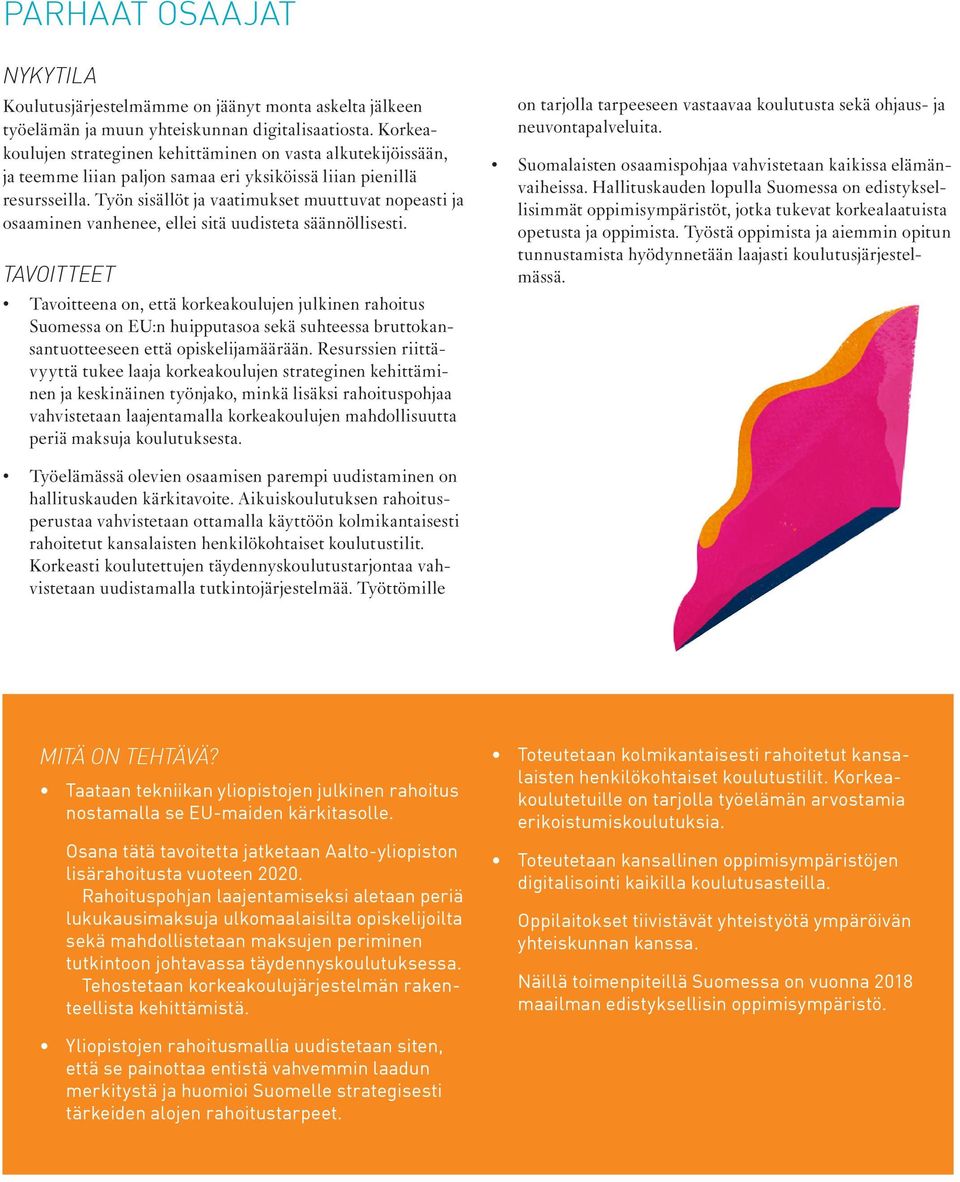 PARHAAT OSAAJAT

NYKYTILA

Koulutusjärjestelmämme on jäänyt monta askelta jälkeen työelämän ja muun yhteiskunnan digitalisaatiosta. Korkeakoulujen strateginen kehittäminen on vasta alkutekijöissään, ja teemme liian paljon samaa eri yksiköissä liian pienillä resursseilla. Työn sisällöt ja vaatimukset muuttuvat nopeasti ja osaaminen vanhenee, ellei sitä uudisteta säännöllisesti.

TAVOITTEET

• Tavoitteena on, että korkeakoulujen julkinen rahoitus Suomessa on EU:n huipputasoa sekä suhteessa bruttokansantuotteeseen että opiskelijamäärään. Resurssien riittävyyttä tukee laaja korkeakoulujen strateginen kehittäminen ja keskinäinen työnjako, minkä lisäksi rahoituspohjaa vahvistetaan laajentamalla korkeakoulujen mahdollisuutta periä maksuja koulutuksesta.

• Työelämässä olevien osaamisen parempi uudistaminen on hallituskauden kärkitavoite. Aikuiskoulutuksen rahoitusperustaa vahvistetaan ottamalla käyttöön kolmikantaisesti rahoitetut kansalaisten henkilökohtaiset koulutustilit. Korkeasti koulutettujen täydennyskoulutustarjontaa vahvistetaan uudistamalla tutkintojärjestelmää. Työttömille on tarjolla tarpeeseen vastaavaa koulutusta sekä ohjaus- ja neuvontapalveluita.

• Suomalaisten osaamispohjaa vahvistetaan kaikissa elämänvaiheissa. Hallituskauden lopulla Suomessa on edistyksellisimmät oppimisympäristöt, jotka tukevat korkealaatuista opetusta ja oppimista. Työstä oppimista ja aiemmin opitun tunnustamista hyödynnetään laajasti koulutusjärjestelmässä.

MITÄ ON TEHTÄVÄ?

• Taataan tekniikan yliopistojen julkinen rahoitus nostamalla se EU-maiden kärkitasolle.

Osana tätä tavoitetta jatketaan Aalto-yliopiston lisärahoitusta vuoteen 2020.
Rahoituspohjan laajentamiseksi aletaan periä lukukausimaksuja ulkomaalaisilta opiskelijoilta sekä mahdollistetaan maksujen periminen tutkintoon johtavassa täydennyskoulutuksessa.
Tehostetaan korkeakoulujärjestelmän rakenteellista kehittämistä.

• Yliopistojen rahoitusmallia uudistetaan siten, että se painottaa entistä vahvemmin laadun merkitystä ja huomioi Suomelle strategisesti tärkeiden alojen rahoitustarpeet.

• Toteutetaan kolmikantaisesti rahoitetut kansalaisten henkilökohtaiset koulutustilit. Korkeakoulutetuille on tarjolla työelämän arvostamia erikoistumiskoulutuksia.

• Toteutetaan kansallinen oppimisympäristöjen digitalisointi kaikilla koulutusasteilla.

Oppilaitokset tiivistävät yhteistyötä ympäröivän yhteiskunnan kanssa.

Näillä toimenpiteillä Suomessa on vuonna 2018 maailman edistyksellisin oppimisympäristö.